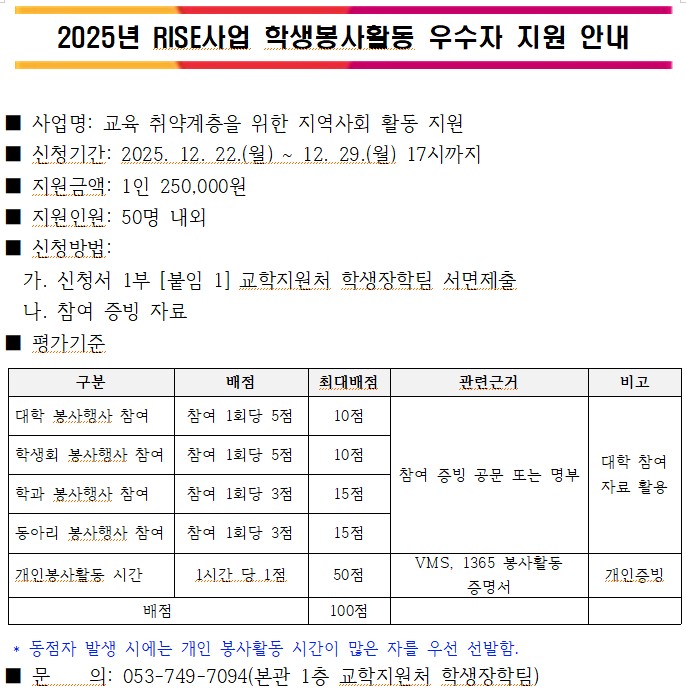 2025년 RISE사업 학생봉사활동 우수자 지원 안내

■ 사업명: 교육 취약계층을 위한 지역사회 활동 지원
■ 신청기간: 2025. 12. 22.(월) ~ 12. 29.(월) 17시까지
■ 지원금액: 1인 250,000원
■ 지원인원: 50명 내외
■ 신청방법:
가. 신청서 1부 [붙임 1] 교학지원처 학생장학팀 서면제출
나. 참여 증빙 자료
■ 평가기준

| 구분 | 배점 | 최대배점 | 관련근거 | 비고 |
|---|---|---|---|---|
| 대학 봉사행사 참여 | 참여 1회당 5점 | 10점 | 참여 증빙 공문 또는 명부 | 대학 참여 자료 활용 |
| 학생회 봉사행사 참여 | 참여 1회당 5점 | 10점 | | |
| 학과 봉사행사 참여 | 참여 1회당 3점 | 15점 | | |
| 동아리 봉사행사 참여 | 참여 1회당 3점 | 15점 | | |
| 개인봉사활동 시간 | 1시간 당 1점 | 50점 | VMS, 1365 봉사활동 증명서 | 개인증빙 |
| 배점 | | 100점 | | |

* 동점자 발생 시에는 개인 봉사활동 시간이 많은 자를 우선 선발함.
■ 문 의: 053-749-7094(본관 1층 교학지원처 학생장학팀)